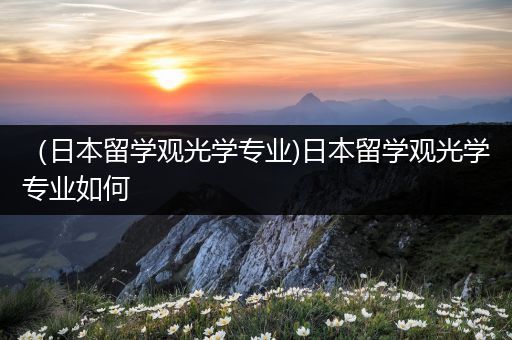 （日本留学观光学专业)日本留学观光学专业如何